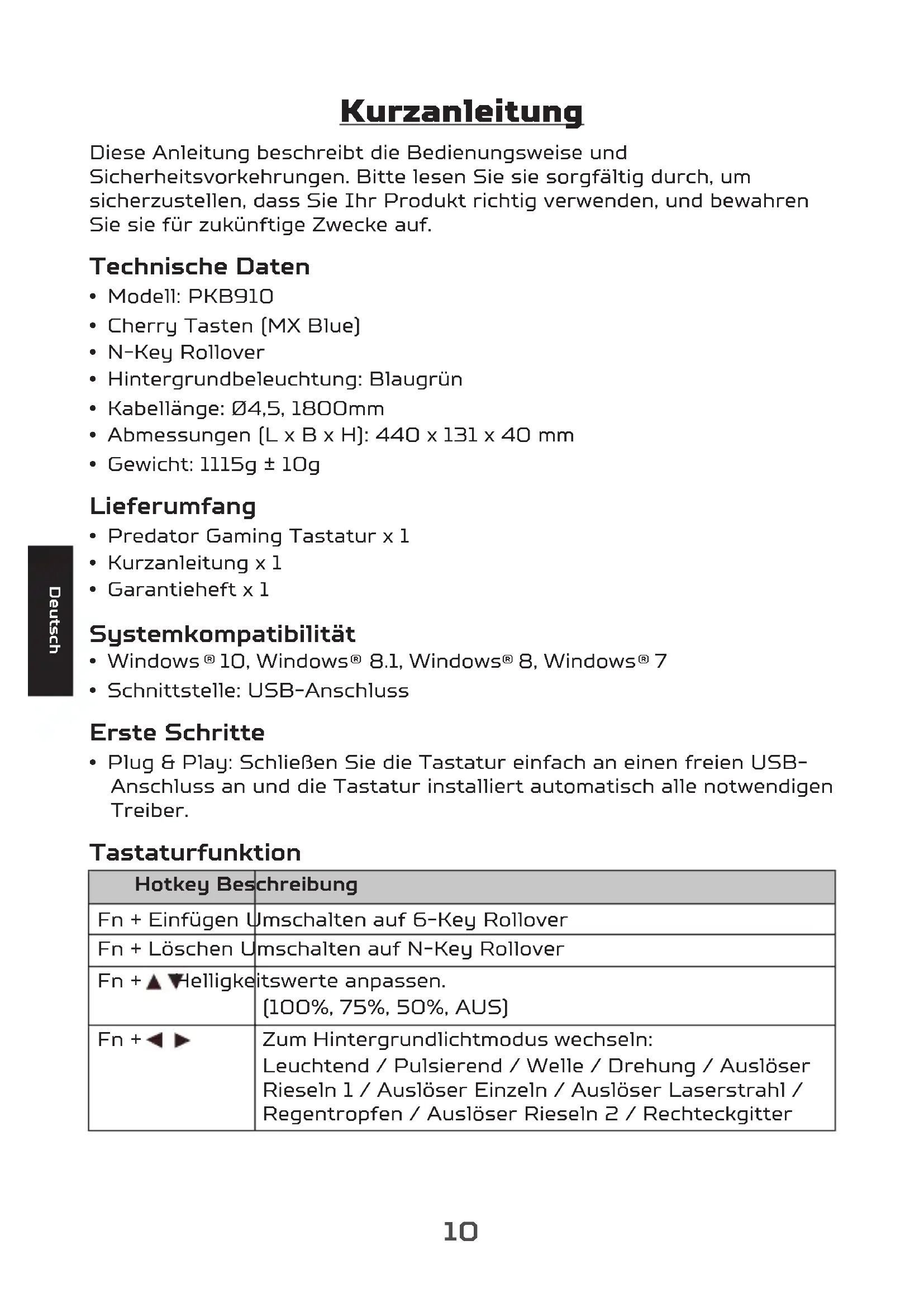 Kurzanleitung

Diese Anleitung beschreibt die Bedienungsweise und Sicherheitsvorkehrungen. Bitte lesen Sie sie sorgfältig durch, um sicherzustellen, dass Sie Ihr Produkt richtig verwenden, und bewahren Sie sie für zukünftige Zwecke auf.

Technische Daten
• Modell: PKB910
• Cherry Tasten (MX Blue)
• N-Key Rollover
• Hintergrundbeleuchtung: Blaugrün
• Kabellänge: Ø4,5, 1800mm
• Abmessungen (L x B x H): 440 x 131 x 40 mm
• Gewicht: 1115g ± 10g

Lieferumfang
• Predator Gaming Tastatur x 1
• Kurzanleitung x 1
• Garantieheft x 1

Deutsch

Systemkompatibilität
• Windows® 10, Windows® 8.1, Windows® 8, Windows® 7
• Schnittstelle: USB-Anschluss

Erste Schritte
• Plug & Play: Schließen Sie die Tastatur einfach an einen freien USB-Anschluss an und die Tastatur installiert automatisch alle notwendigen Treiber.

Tastaturfunktion

| Hotkey | Beschreibung |
|---|---|
| Fn + Einfügen | Umschalten auf 6-Key Rollover |
| Fn + Löschen | Umschalten auf N-Key Rollover |
| Fn + ▲ ▼ | Helligkeitswerte anpassen. (100%, 75%, 50%, AUS) |
| Fn + ◀ ▶ | Zum Hintergrundlichtmodus wechseln: Leuchtend / Pulsierend / Welle / Drehung / Auslöser Rieseln 1 / Auslöser Einzeln / Auslöser Laserstrahl / Regentropfen / Auslöser Rieseln 2 / Rechteckgitter |

10